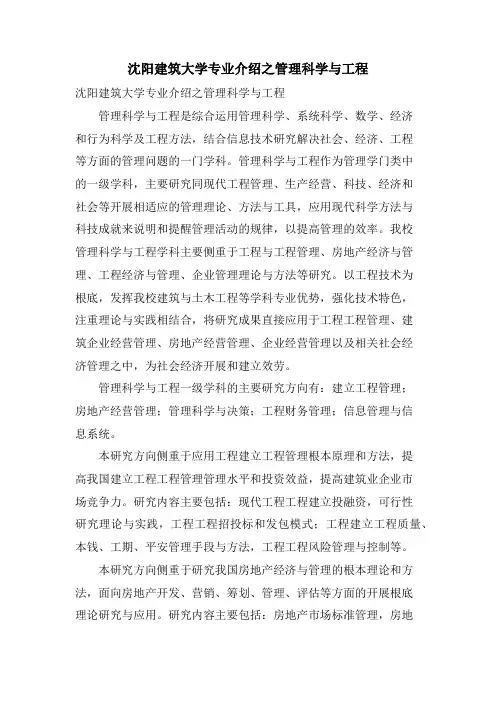 沈阳建筑大学专业介绍之管理科学与工程

沈阳建筑大学专业介绍之管理科学与工程

管理科学与工程是综合运用管理科学、系统科学、数学、经济和行为科学及工程方法，结合信息技术研究解决社会、经济、工程等方面的管理问题的一门学科。管理科学与工程作为管理学门类中的一级学科，主要研究同现代工程管理、生产经营、科技、经济和社会等开展相适应的管理理论、方法与工具，应用现代科学方法与科技成就来说明和提醒管理活动的规律，以提高管理的效率。我校管理科学与工程学科主要侧重于工程与工程管理、房地产经济与管理、工程经济与管理、企业管理理论与方法等研究。以工程技术为根底，发挥我校建筑与土木工程等学科专业优势，强化技术特色，注重理论与实践相结合，将研究成果直接应用于工程工程管理、建筑企业经营管理、房地产经营管理、企业经营管理以及相关社会经济管理之中，为社会经济开展和建立效劳。

管理科学与工程一级学科的主要研究方向有：建立工程管理；房地产经营管理；管理科学与决策；工程财务管理；信息管理与信息系统。

本研究方向侧重于应用工程建立工程管理根本原理和方法，提高我国建立工程工程管理管理水平和投资效益，提高建筑业企业市场竞争力。研究内容主要包括：现代工程工程建立投融资，可行性研究理论与实践，工程工程招投标和发包模式；工程建立工程质量、本钱、工期、平安管理手段与方法，工程工程风险管理与控制等。

本研究方向侧重于研究我国房地产经济与管理的根本理论和方法，面向房地产开发、营销、筹划、管理、评估等方面的开展根底理论研究与应用。研究内容主要包括：房地产市场标准管理，房地